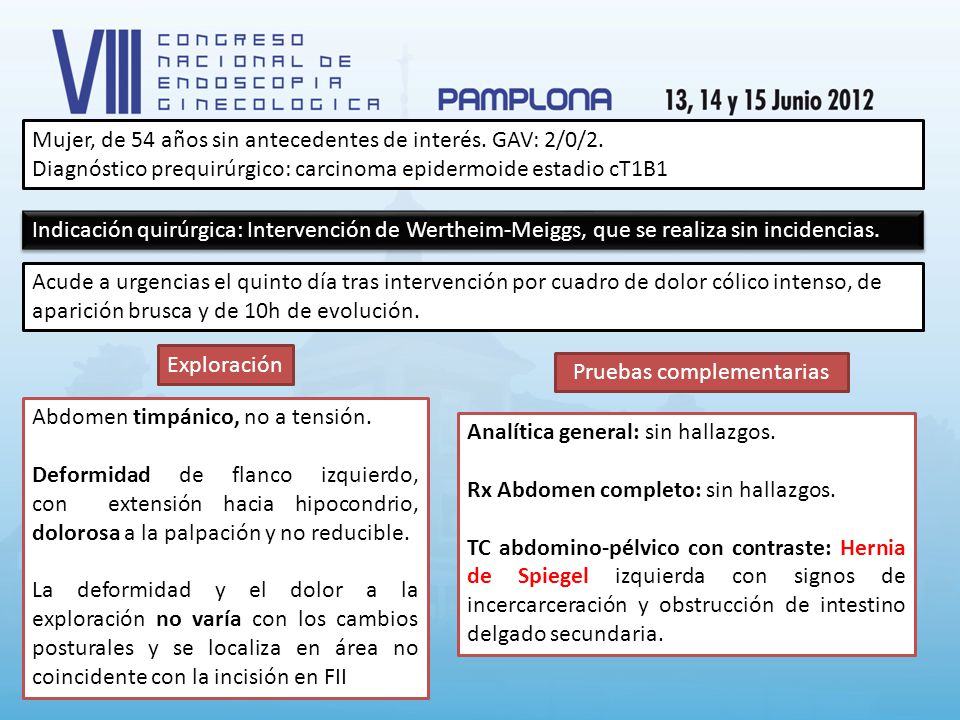 VIII CONGRESO NACIONAL DE ENDOSCOPIA GINECOLOGICA

PAMPLONA

13, 14 y 15 Junio 2012

Mujer, de 54 años sin antecedentes de interés. GAV: 2/0/2.
Diagnóstico prequirúrgico: carcinoma epidermoide estadio cT1B1

Indicación quirúrgica: Intervención de Wertheim-Meiggs, que se realiza sin incidencias.

Acude a urgencias el quinto día tras intervención por cuadro de dolor cólico intenso, de aparición brusca y de 10h de evolución.

Exploración

Abdomen timpánico, no a tensión.

Deformidad de flanco izquierdo, con extensión hacia hipocondrio, dolorosa a la palpación y no reducible.

La deformidad y el dolor a la exploración no varía con los cambios posturales y se localiza en área no coincidente con la incisión en FII

Pruebas complementarias

Analítica general: sin hallazgos.

Rx Abdomen completo: sin hallazgos.

TC abdomino-pélvico con contraste: Hernia de Spiegel izquierda con signos de incercarceración y obstrucción de intestino delgado secundaria.